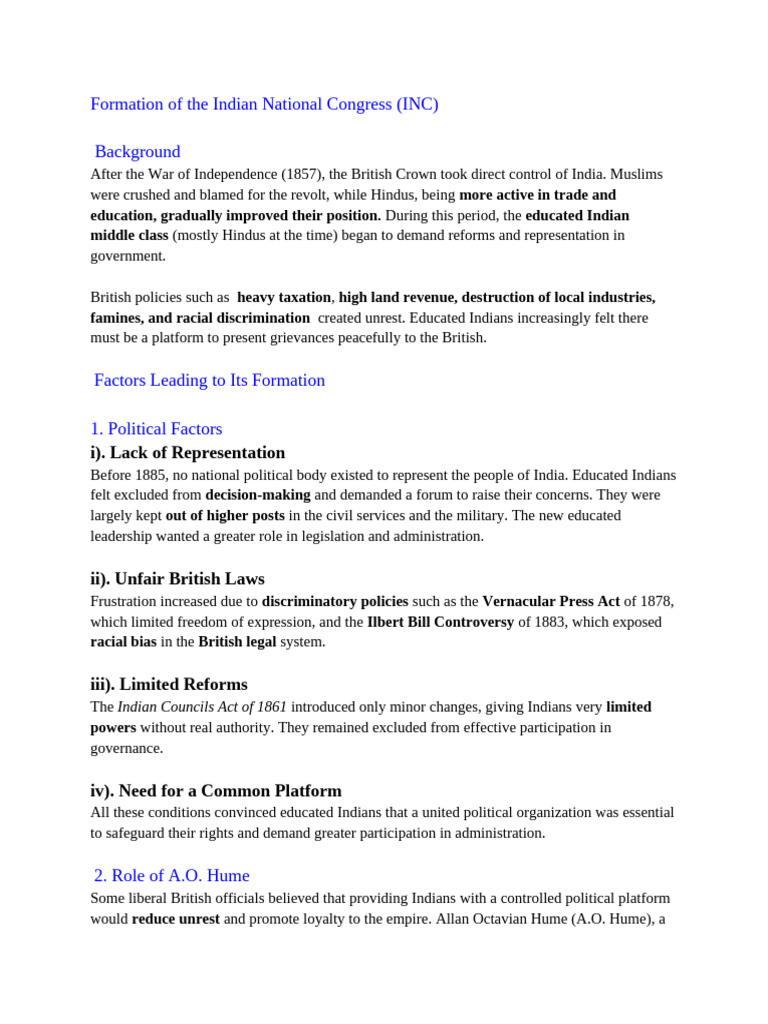 Formation of the Indian National Congress (INC)

Background

After the War of Independence (1857), the British Crown took direct control of India. Muslims were crushed and blamed for the revolt, while Hindus, being more active in trade and education, gradually improved their position. During this period, the educated Indian middle class (mostly Hindus at the time) began to demand reforms and representation in government.

British policies such as heavy taxation, high land revenue, destruction of local industries, famines, and racial discrimination created unrest. Educated Indians increasingly felt there must be a platform to present grievances peacefully to the British.

Factors Leading to Its Formation

1. Political Factors

i). Lack of Representation

Before 1885, no national political body existed to represent the people of India. Educated Indians felt excluded from decision-making and demanded a forum to raise their concerns. They were largely kept out of higher posts in the civil services and the military. The new educated leadership wanted a greater role in legislation and administration.

ii). Unfair British Laws

Frustration increased due to discriminatory policies such as the Vernacular Press Act of 1878, which limited freedom of expression, and the Ilbert Bill Controversy of 1883, which exposed racial bias in the British legal system.

iii). Limited Reforms

The Indian Councils Act of 1861 introduced only minor changes, giving Indians very limited powers without real authority. They remained excluded from effective participation in governance.

iv). Need for a Common Platform

All these conditions convinced educated Indians that a united political organization was essential to safeguard their rights and demand greater participation in administration.

2. Role of A.O. Hume

Some liberal British officials believed that providing Indians with a controlled political platform would reduce unrest and promote loyalty to the empire. Allan Octavian Hume (A.O. Hume), a